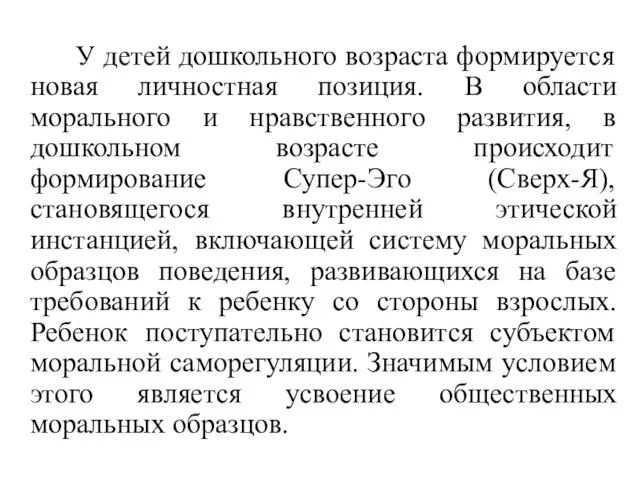 У детей дошкольного возраста формируется новая личностная позиция. В области морального и нравственного развития, в дошкольном возрасте происходит формирование Супер-Эго (Сверх-Я), становящегося внутренней этической инстанцией, включающей систему моральных образцов поведения, развивающихся на базе требований к ребенку со стороны взрослых. Ребенок поступательно становится субъектом моральной саморегуляции. Значимым условием этого является усвоение общественных моральных образцов.